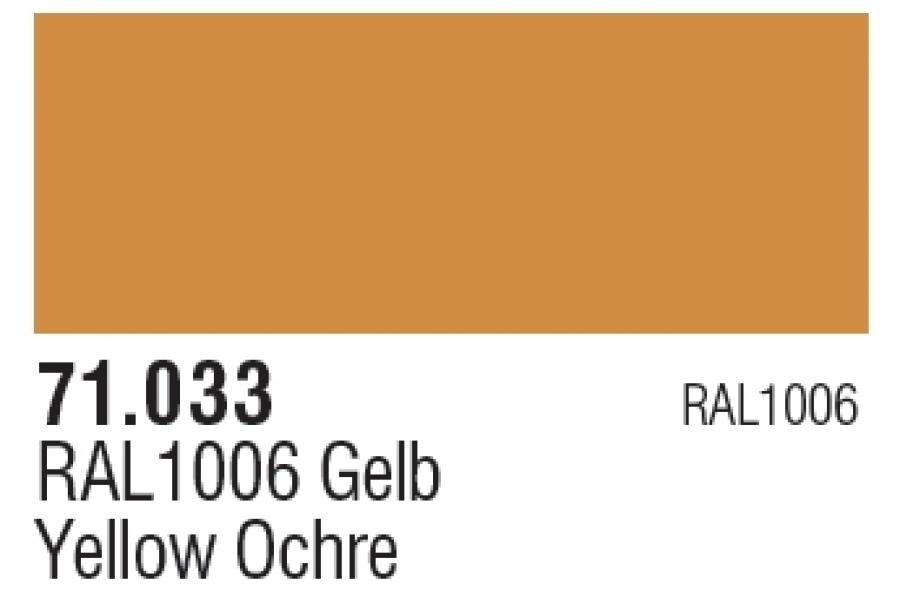 71.033
RAL1006
RAL1006 Gelb
Yellow Ochre